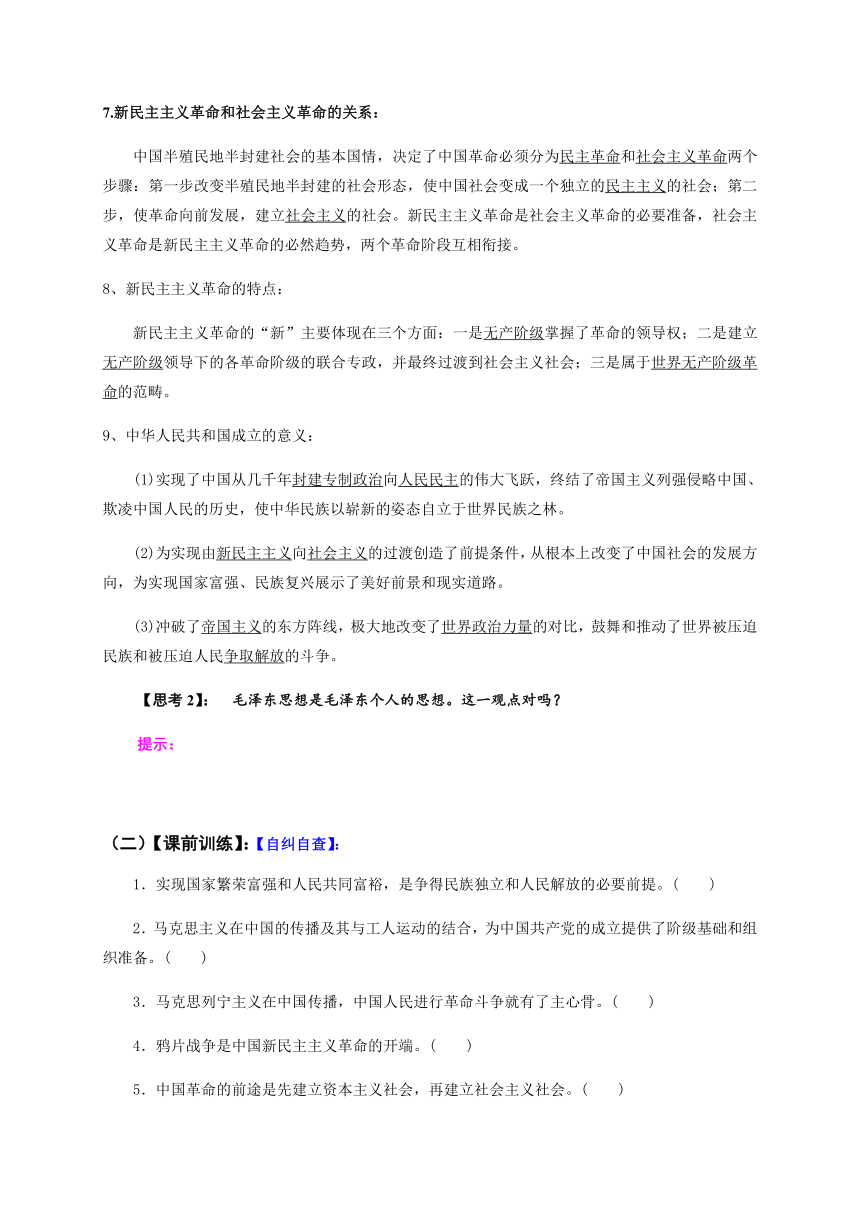 7.新民主主义革命和社会主义革命的关系：

中国半殖民地半封建社会的基本国情，决定了中国革命必须分为民主革命和社会主义革命两个步骤：第一步改变半殖民地半封建的社会形态，使中国社会变成一个独立的民主主义的社会；第二步，使革命向前发展，建立社会主义的社会。新民主主义革命是社会主义革命的必要准备，社会主义革命是新民主主义革命的必然趋势，两个革命阶段互相衔接。

8、新民主主义革命的特点：

新民主主义革命的“新”主要体现在三个方面：一是无产阶级掌握了革命的领导权；二是建立无产阶级领导下的各革命阶级的联合专政，并最终过渡到社会主义社会；三是属于世界无产阶级革命的范畴。

9、中华人民共和国成立的意义：

(1)实现了中国从几千年封建专制政治向人民民主的伟大飞跃，终结了帝国主义列强侵略中国、欺凌中国人民的历史，使中华民族以崭新的姿态自立于世界民族之林。

(2)为实现由新民主主义向社会主义的过渡创造了前提条件，从根本上改变了中国社会的发展方向，为实现国家富强、民族复兴展示了美好前景和现实道路。

(3)冲破了帝国主义的东方阵线，极大地改变了世界政治力量的对比，鼓舞和推动了世界被压迫民族和被压迫人民争取解放的斗争。

【思考 2】： 毛泽东思想是毛泽东个人的思想。这一观点对吗？

提示：

（二）【课前训练】:【自纠自查】:

1．实现国家繁荣富强和人民共同富裕，是争得民族独立和人民解放的必要前提。(　　)

2．马克思主义在中国的传播及其与工人运动的结合，为中国共产党的成立提供了阶级基础和组织准备。(　　)

3．马克思列宁主义在中国传播，中国人民进行革命斗争就有了主心骨。(　　)

4．鸦片战争是中国新民主主义革命的开端。(　　)

5．中国革命的前途是先建立资本主义社会，再建立社会主义社会。(　　)